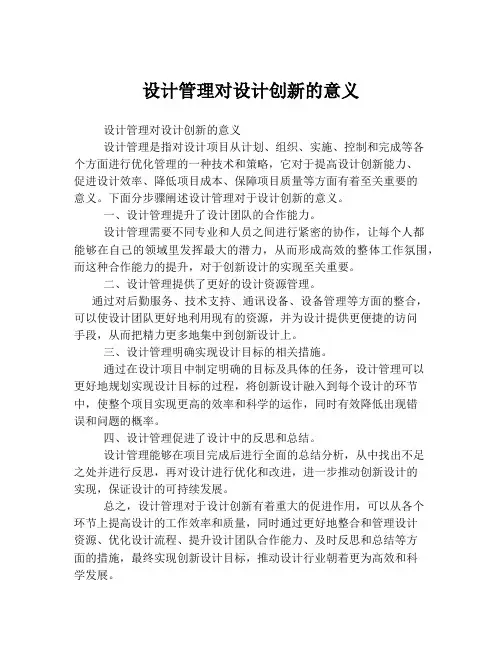 设计管理对设计创新的意义

设计管理对设计创新的意义

设计管理是指对设计项目从计划、组织、实施、控制和完成等各个方面进行优化管理的一种技术和策略，它对于提高设计创新能力、促进设计效率、降低项目成本、保障项目质量等方面有着至关重要的意义。下面分步骤阐述设计管理对于设计创新的意义。

一、设计管理提升了设计团队的合作能力。

设计管理需要不同专业和人员之间进行紧密的协作，让每个人都能够在自己的领域里发挥最大的潜力，从而形成高效的整体工作氛围，而这种合作能力的提升，对于创新设计的实现至关重要。

二、设计管理提供了更好的设计资源管理。

通过对后勤服务、技术支持、通讯设备、设备管理等方面的整合，可以使设计团队更好地利用现有的资源，并为设计提供更便捷的访问手段，从而把精力更多地集中到创新设计上。

三、设计管理明确实现设计目标的相关措施。

通过在设计项目中制定明确的目标及具体的任务，设计管理可以更好地规划实现设计目标的过程，将创新设计融入到每个设计的环节中，使整个项目实现更高的效率和科学的运作，同时有效降低出现错误和问题的概率。

四、设计管理促进了设计中的反思和总结。

设计管理能够在项目完成后进行全面的总结分析，从中找出不足之处并进行反思，再对设计进行优化和改进，进一步推动创新设计的实现，保证设计的可持续发展。

总之，设计管理对于设计创新有着重大的促进作用，可以从各个环节上提高设计的工作效率和质量，同时通过更好地整合和管理设计资源、优化设计流程、提升设计团队合作能力、及时反思和总结等方面的措施，最终实现创新设计目标，推动设计行业朝着更为高效和科学发展。